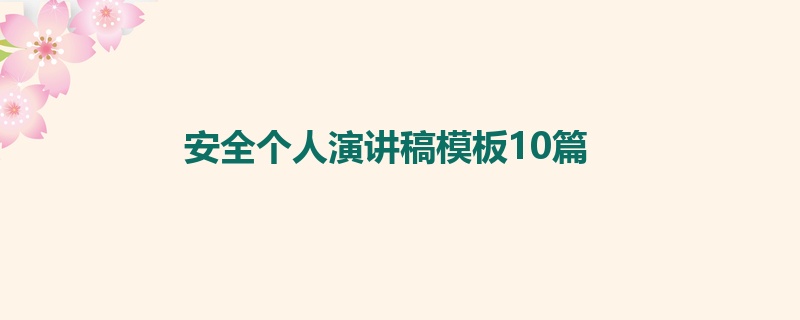 安全个人演讲稿模板10篇